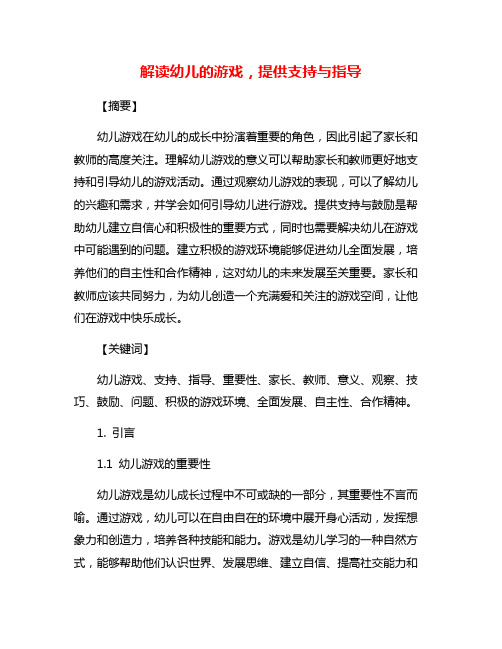 解读幼儿的游戏，提供支持与指导

【摘要】

幼儿游戏在幼儿的成长中扮演着重要的角色，因此引起了家长和教师的高度关注。理解幼儿游戏的意义可以帮助家长和教师更好地支持和引导幼儿的游戏活动。通过观察幼儿游戏的表现，可以了解幼儿的兴趣和需求，并学会如何引导幼儿进行游戏。提供支持与鼓励是帮助幼儿建立自信心和积极性的重要方式，同时也需要解决幼儿在游戏中可能遇到的问题。建立积极的游戏环境能够促进幼儿全面发展，培养他们的自主性和合作精神，这对幼儿的未来发展至关重要。家长和教师应该共同努力，为幼儿创造一个充满爱和关注的游戏空间，让他们在游戏中快乐成长。

【关键词】

幼儿游戏、支持、指导、重要性、家长、教师、意义、观察、技巧、鼓励、问题、积极的游戏环境、全面发展、自主性、合作精神。

1. 引言

1.1 幼儿游戏的重要性

幼儿游戏是幼儿成长过程中不可或缺的一部分，其重要性不言而喻。通过游戏，幼儿可以在自由自在的环境中展开身心活动，发挥想象力和创造力，培养各种技能和能力。游戏是幼儿学习的一种自然方式，能够帮助他们认识世界、发展思维、建立自信、提高社交能力和